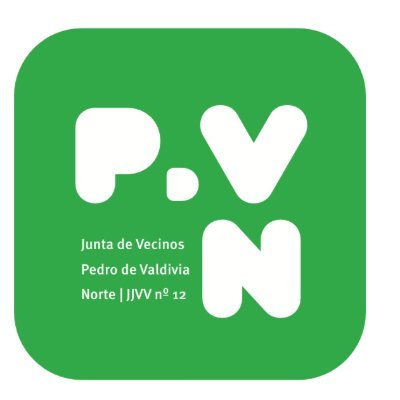 P.V
N

Junta de Vecinos
Pedro de Valdivia
Norte | JJVV nº 12